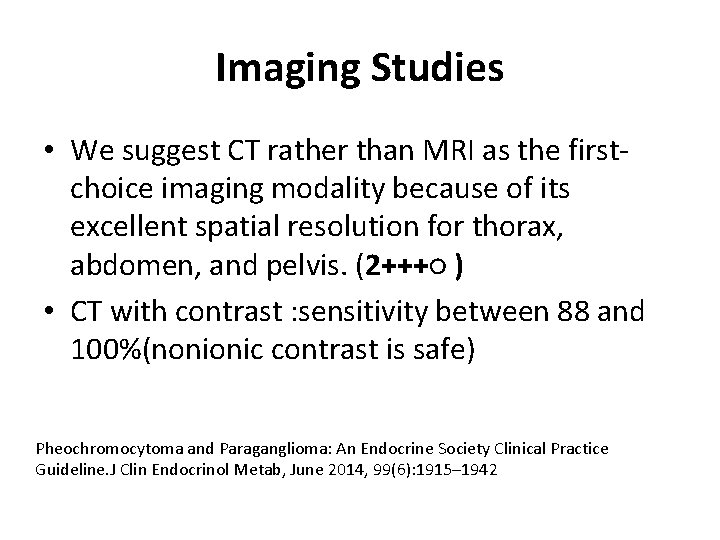 Imaging Studies

• We suggest CT rather than MRI as the first-choice imaging modality because of its excellent spatial resolution for thorax, abdomen, and pelvis. (2+++○ )

• CT with contrast :sensitivity between 88 and 100%(nonionic contrast is safe)

Pheochromocytoma and Paraganglioma: An Endocrine Society Clinical Practice Guideline.J Clin Endocrinol Metab, June 2014, 99(6):1915–1942